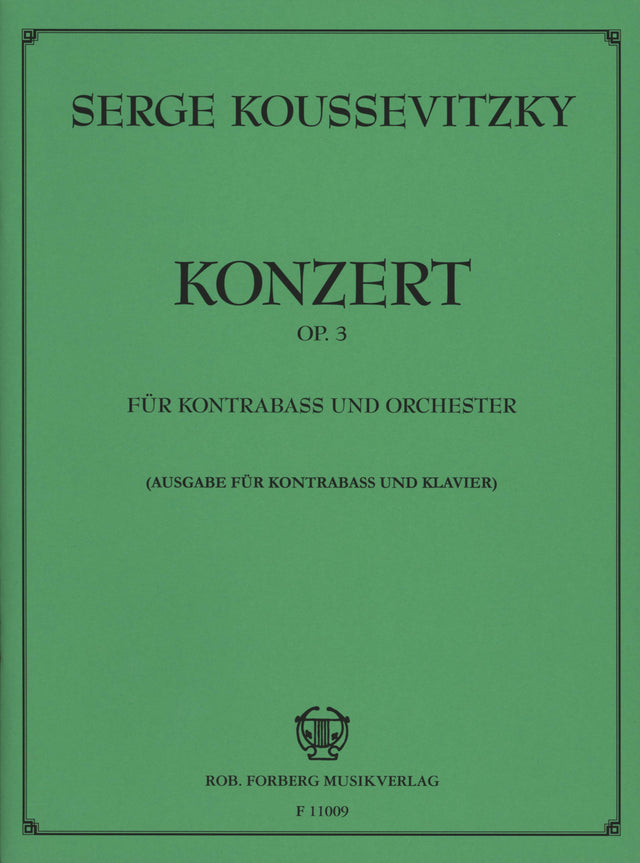 SERGE KOUSSEVITZKY

KONZERT

OP. 3

FÜR KONTRABASS UND ORCHESTER

(AUSGABE FÜR KONTRABASS UND KLAVIER)

ROB. FORBERG MUSIKVERLAG

F 11009